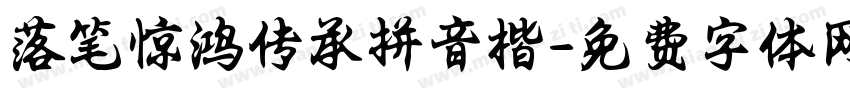 落笔惊鸿传承拼音楷-免费字体网